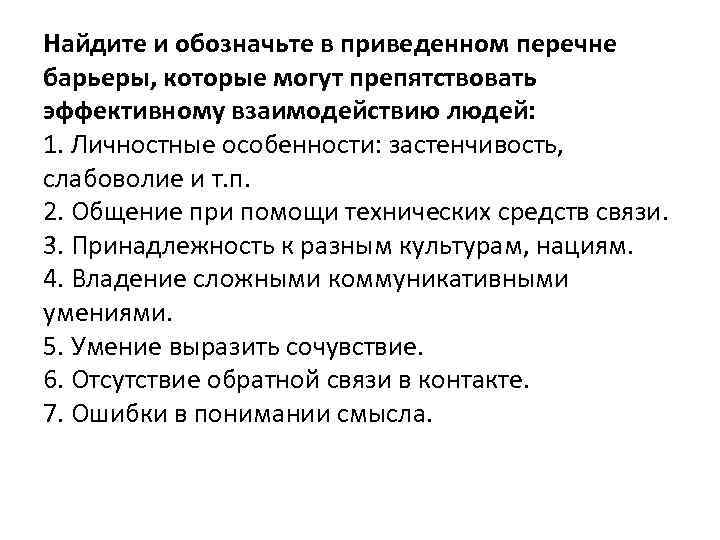 Найдите и обозначьте в приведенном перечне барьеры, которые могут препятствовать эффективному взаимодействию людей:
1. Личностные особенности: застенчивость, слабоволие и т.п.
2. Общение при помощи технических средств связи.
3. Принадлежность к разным культурам, нациям.
4. Владение сложными коммуникативными умениями.
5. Умение выразить сочувствие.
6. Отсутствие обратной связи в контакте.
7. Ошибки в понимании смысла.